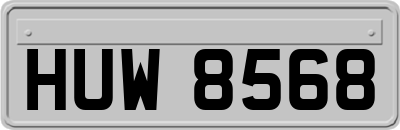 HUW 8568